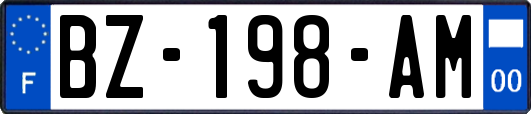 F
BZ-198-AM
00